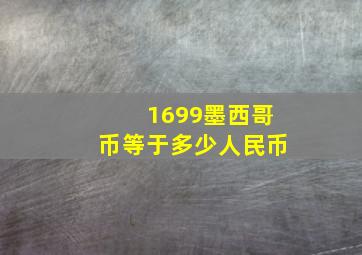 1699墨西哥币等于多少人民币